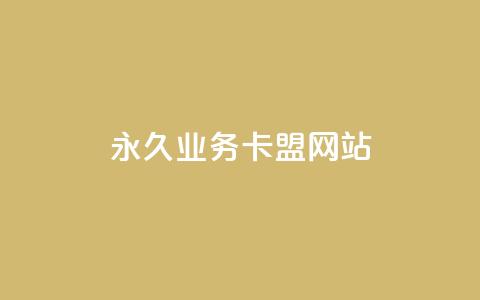 永久业务卡盟网站